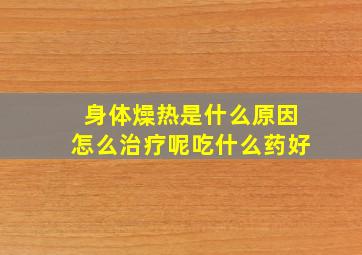 身体燥热是什么原因
怎么治疗呢吃什么药好